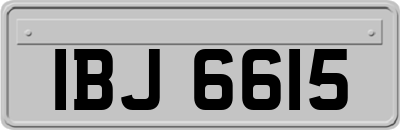 IBJ 6615